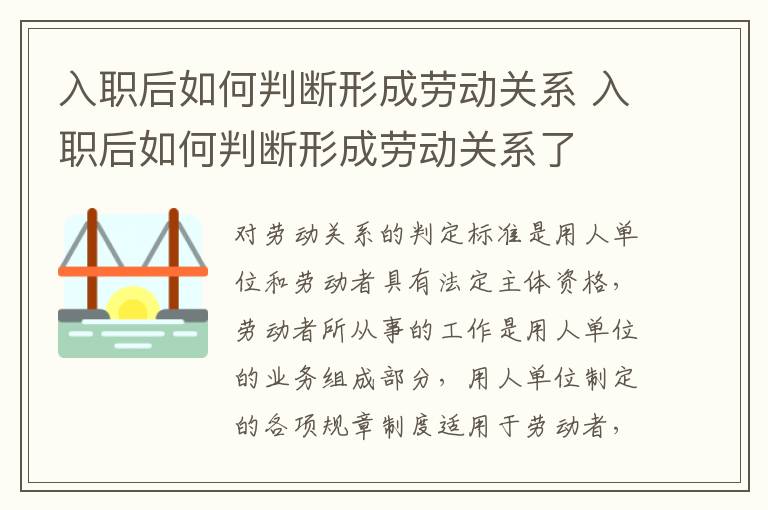 入职后如何判断形成劳动关系 入职后如何判断形成劳动关系了

对劳动关系的判定标准是用人单位和劳动者具有法定主体资格，劳动者所从事的工作是用人单位的业务组成部分，用人单位制定的各项规章制度适用于劳动者，